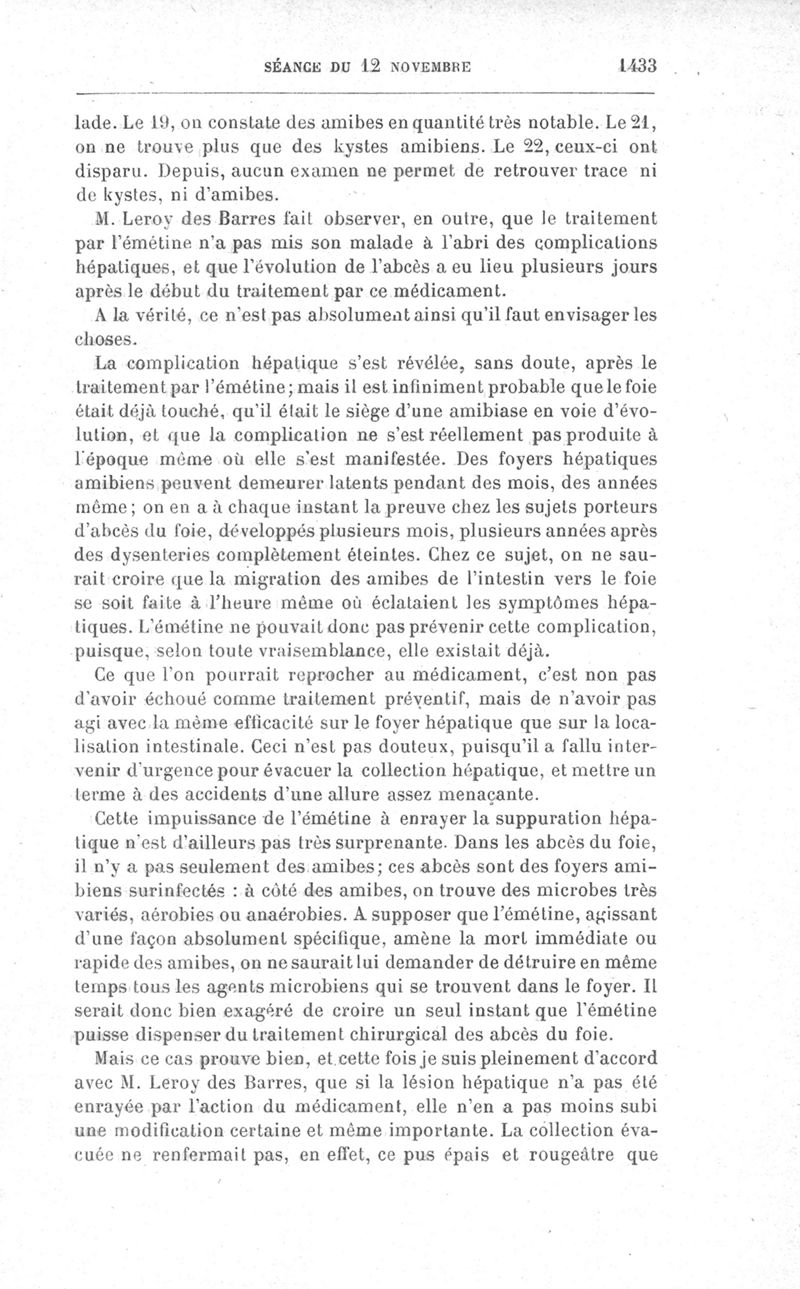 SÉANCE DU 12 NOVEMBRE 1433

lade. Le 19, on constate des amibes en quantité très notable. Le 21, on ne trouve plus que des kystes amibiens. Le 22, ceux-ci ont disparu. Depuis, aucun examen ne permet de retrouver trace ni de kystes, ni d'amibes.

M. Leroy des Barres fait observer, en outre, que le traitement par l'émétine n'a pas mis son malade à l'abri des complications hépatiques, et que l'évolution de l'abcès a eu lieu plusieurs jours après le début du traitement par ce médicament.

A la vérité, ce n'est pas absolument ainsi qu'il faut envisager les choses.

La complication hépatique s'est révélée, sans doute, après le traitement par l'émétine; mais il est infiniment probable que le foie était déjà touché, qu'il était le siège d'une amibiase en voie d'évolution, et que la complication ne s'est réellement pas produite à l'époque même où elle s'est manifestée. Des foyers hépatiques amibiens peuvent demeurer latents pendant des mois, des années même; on en a à chaque instant la preuve chez les sujets porteurs d'abcès du foie, développés plusieurs mois, plusieurs années après des dysenteries complètement éteintes. Chez ce sujet, on ne saurait croire que la migration des amibes de l'intestin vers le foie se soit faite à l'heure même où éclataient les symptômes hépatiques. L'émétine ne pouvait donc pas prévenir cette complication, puisque, selon toute vraisemblance, elle existait déjà.

Ce que l'on pourrait reprocher au médicament, c'est non pas d'avoir échoué comme traitement préventif, mais de n'avoir pas agi avec la même efficacité sur le foyer hépatique que sur la localisation intestinale. Ceci n'est pas douteux, puisqu'il a fallu intervenir d'urgence pour évacuer la collection hépatique, et mettre un terme à des accidents d'une allure assez menaçante.

Cette impuissance de l'émétine à enrayer la suppuration hépatique n'est d'ailleurs pas très surprenante. Dans les abcès du foie, il n'y a pas seulement des amibes; ces abcès sont des foyers amibiens surinfectés : à côté des amibes, on trouve des microbes très variés, aérobies ou anaérobies. A supposer que l'émétine, agissant d'une façon absolument spécifique, amène la mort immédiate ou rapide des amibes, on ne saurait lui demander de détruire en même temps tous les agents microbiens qui se trouvent dans le foyer. Il serait donc bien exagéré de croire un seul instant que l'émétine puisse dispenser du traitement chirurgical des abcès du foie.

Mais ce cas prouve bien, et cette fois je suis pleinement d'accord avec M. Leroy des Barres, que si la lésion hépatique n'a pas été enrayée par l'action du médicament, elle n'en a pas moins subi une modification certaine et même importante. La collection évacuée ne renfermait pas, en effet, ce pus épais et rougeâtre que